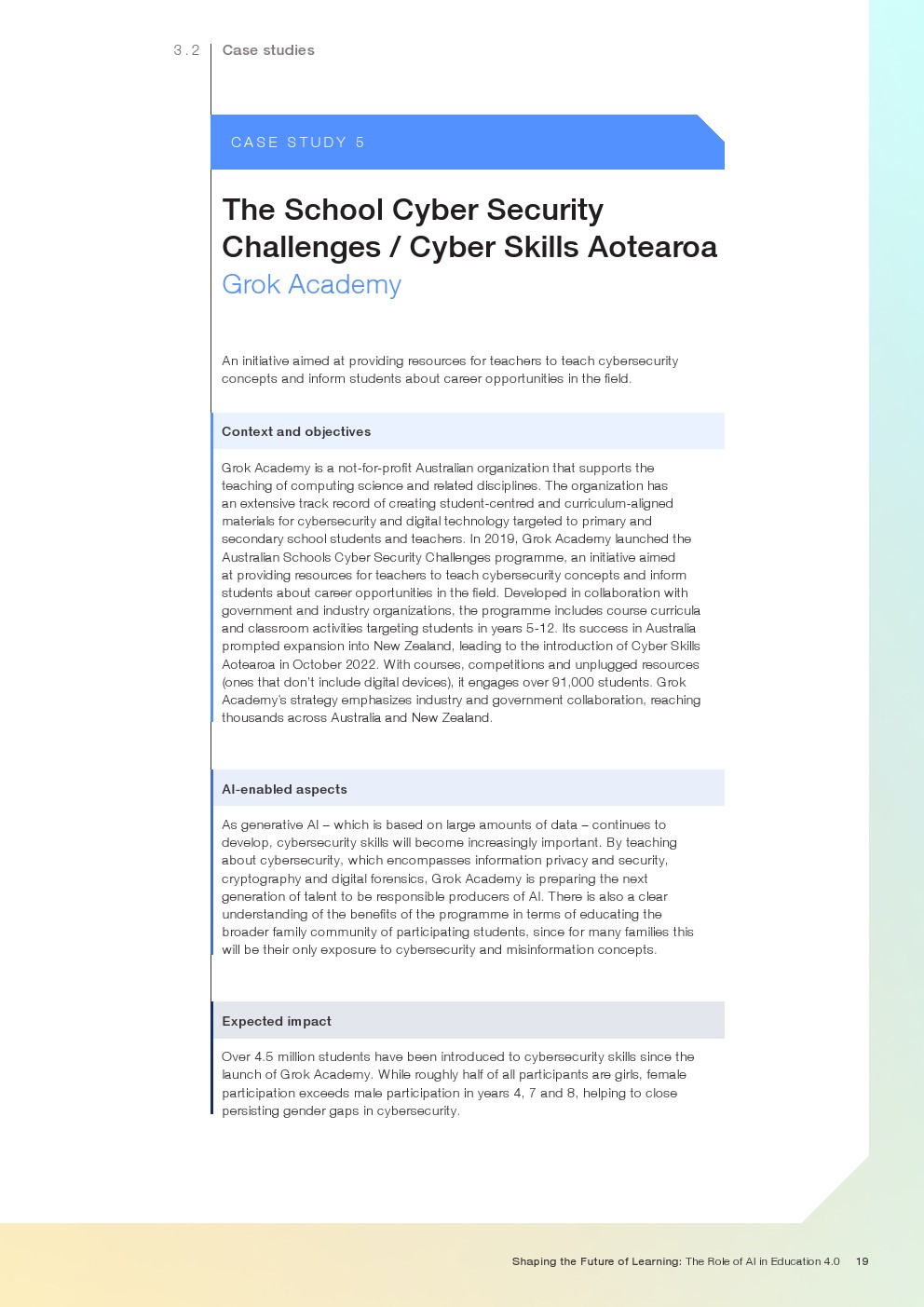 3.2 Case studies

CASE STUDY 5

The School Cyber Security Challenges / Cyber Skills Aotearoa
Grok Academy

An initiative aimed at providing resources for teachers to teach cybersecurity concepts and inform students about career opportunities in the field.

Context and objectives

Grok Academy is a not-for-profit Australian organization that supports the teaching of computing science and related disciplines. The organization has an extensive track record of creating student-centred and curriculum-aligned materials for cybersecurity and digital technology targeted to primary and secondary school students and teachers. In 2019, Grok Academy launched the Australian Schools Cyber Security Challenges programme, an initiative aimed at providing resources for teachers to teach cybersecurity concepts and inform students about career opportunities in the field. Developed in collaboration with government and industry organizations, the programme includes course curricula and classroom activities targeting students in years 5-12. Its success in Australia prompted expansion into New Zealand, leading to the introduction of Cyber Skills Aotearoa in October 2022. With courses, competitions and unplugged resources (ones that don't include digital devices), it engages over 91,000 students. Grok Academy's strategy emphasizes industry and government collaboration, reaching thousands across Australia and New Zealand.

AI-enabled aspects

As generative AI – which is based on large amounts of data – continues to develop, cybersecurity skills will become increasingly important. By teaching about cybersecurity, which encompasses information privacy and security, cryptography and digital forensics, Grok Academy is preparing the next generation of talent to be responsible producers of AI. There is also a clear understanding of the benefits of the programme in terms of educating the broader family community of participating students, since for many families this will be their only exposure to cybersecurity and misinformation concepts.

Expected impact

Over 4.5 million students have been introduced to cybersecurity skills since the launch of Grok Academy. While roughly half of all participants are girls, female participation exceeds male participation in years 4, 7 and 8, helping to close persisting gender gaps in cybersecurity.

Shaping the Future of Learning: The Role of AI in Education 4.0 19